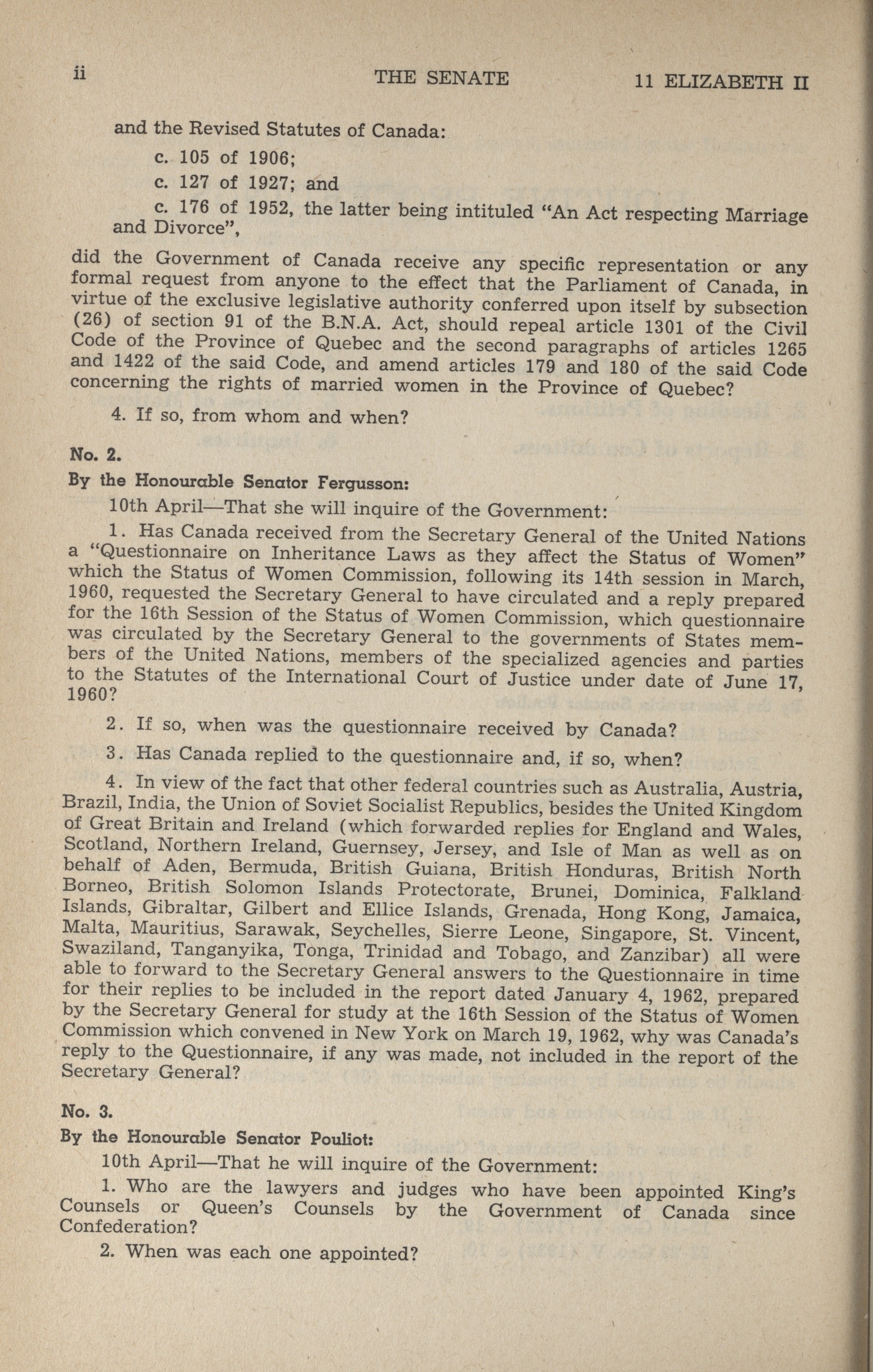 ii THE SENATE 11 ELIZABETH II

and the Revised Statutes of Canada:

c. 105 of 1906;

c. 127 of 1927; and

c. 176 of 1952, the latter being intituled "An Act respecting Marriage and Divorce",

did the Government of Canada receive any specific representation or any formal request from anyone to the effect that the Parliament of Canada, in virtue of the exclusive legislative authority conferred upon itself by subsection (26) of section 91 of the B.N.A. Act, should repeal article 1301 of the Civil Code of the Province of Quebec and the second paragraphs of articles 1265 and 1422 of the said Code, and amend articles 179 and 180 of the said Code concerning the rights of married women in the Province of Quebec?

4. If so, from whom and when?

No. 2.

By the Honourable Senator Fergusson:

10th April—That she will inquire of the Government:

1. Has Canada received from the Secretary General of the United Nations a "Questionnaire on Inheritance Laws as they affect the Status of Women" which the Status of Women Commission, following its 14th session in March, 1960, requested the Secretary General to have circulated and a reply prepared for the 16th Session of the Status of Women Commission, which questionnaire was circulated by the Secretary General to the governments of States members of the United Nations, members of the specialized agencies and parties to the Statutes of the International Court of Justice under date of June 17, 1960?

2. If so, when was the questionnaire received by Canada?

3. Has Canada replied to the questionnaire and, if so, when?

4. In view of the fact that other federal countries such as Australia, Austria, Brazil, India, the Union of Soviet Socialist Republics, besides the United Kingdom of Great Britain and Ireland (which forwarded replies for England and Wales, Scotland, Northern Ireland, Guernsey, Jersey, and Isle of Man as well as on behalf of Aden, Bermuda, British Guiana, British Honduras, British North Borneo, British Solomon Islands Protectorate, Brunei, Dominica, Falkland Islands, Gibraltar, Gilbert and Ellice Islands, Grenada, Hong Kong, Jamaica, Malta, Mauritius, Sarawak, Seychelles, Sierre Leone, Singapore, St. Vincent, Swaziland, Tanganyika, Tonga, Trinidad and Tobago, and Zanzibar) all were able to forward to the Secretary General answers to the Questionnaire in time for their replies to be included in the report dated January 4, 1962, prepared by the Secretary General for study at the 16th Session of the Status of Women Commission which convened in New York on March 19, 1962, why was Canada's reply to the Questionnaire, if any was made, not included in the report of the Secretary General?

No. 3.

By the Honourable Senator Pouliot:

10th April—That he will inquire of the Government:

1. Who are the lawyers and judges who have been appointed King's Counsels or Queen's Counsels by the Government of Canada since Confederation?

2. When was each one appointed?